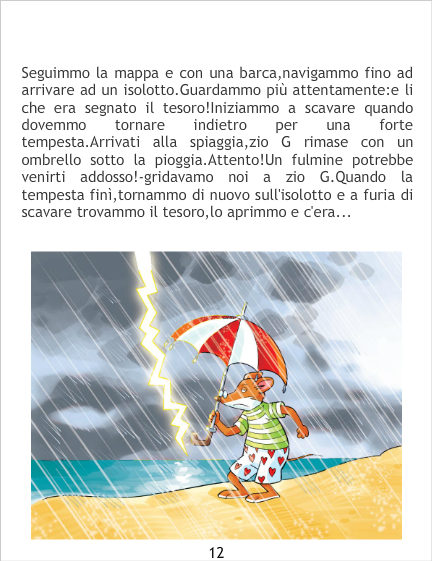 Seguimmo la mappa e con una barca,navigammo fino ad arrivare ad un isolotto.Guardammo più attentamente:e li che era segnato il tesoro!Iniziammo a scavare quando dovemmo tornare indietro per una forte tempesta.Arrivati alla spiaggia,zio G rimase con un ombrello sotto la pioggia.Attento!Un fulmine potrebbe venirti addosso!-gridavamo noi a zio G.Quando la tempesta finì,tornammo di nuovo sull'isolotto e a furia di scavare trovammo il tesoro,lo aprimmo e c'era...

12